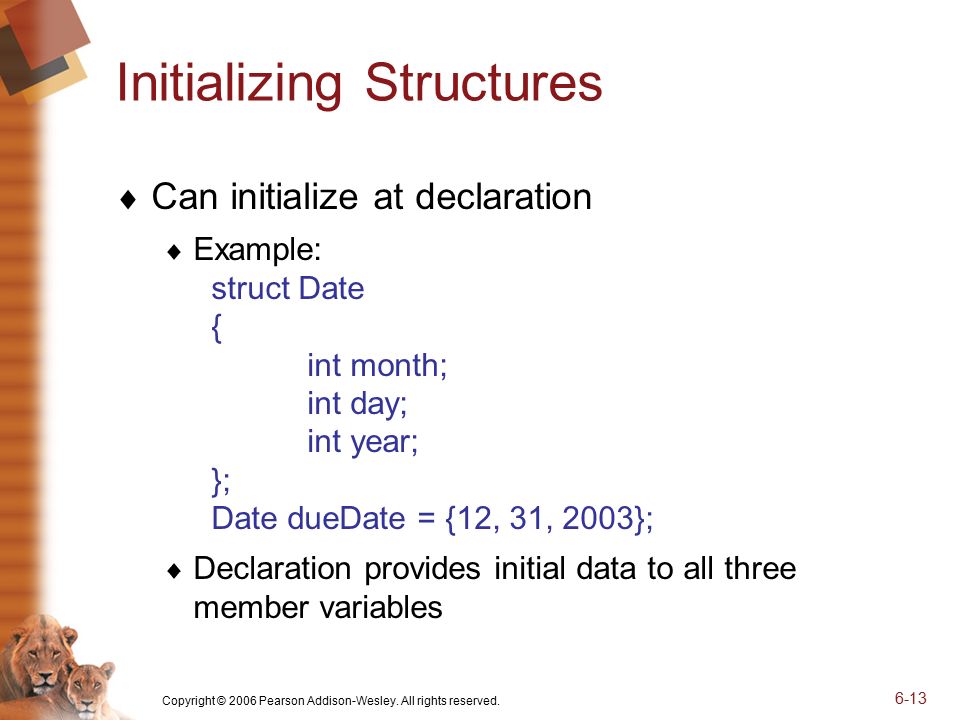 Initializing Structures

♦ Can initialize at declaration

♦ Example:
struct Date
{
int month;
int day;
int year;
};
Date dueDate = {12, 31, 2003};

♦ Declaration provides initial data to all three member variables

Copyright © 2006 Pearson Addison-Wesley. All rights reserved.

6-13